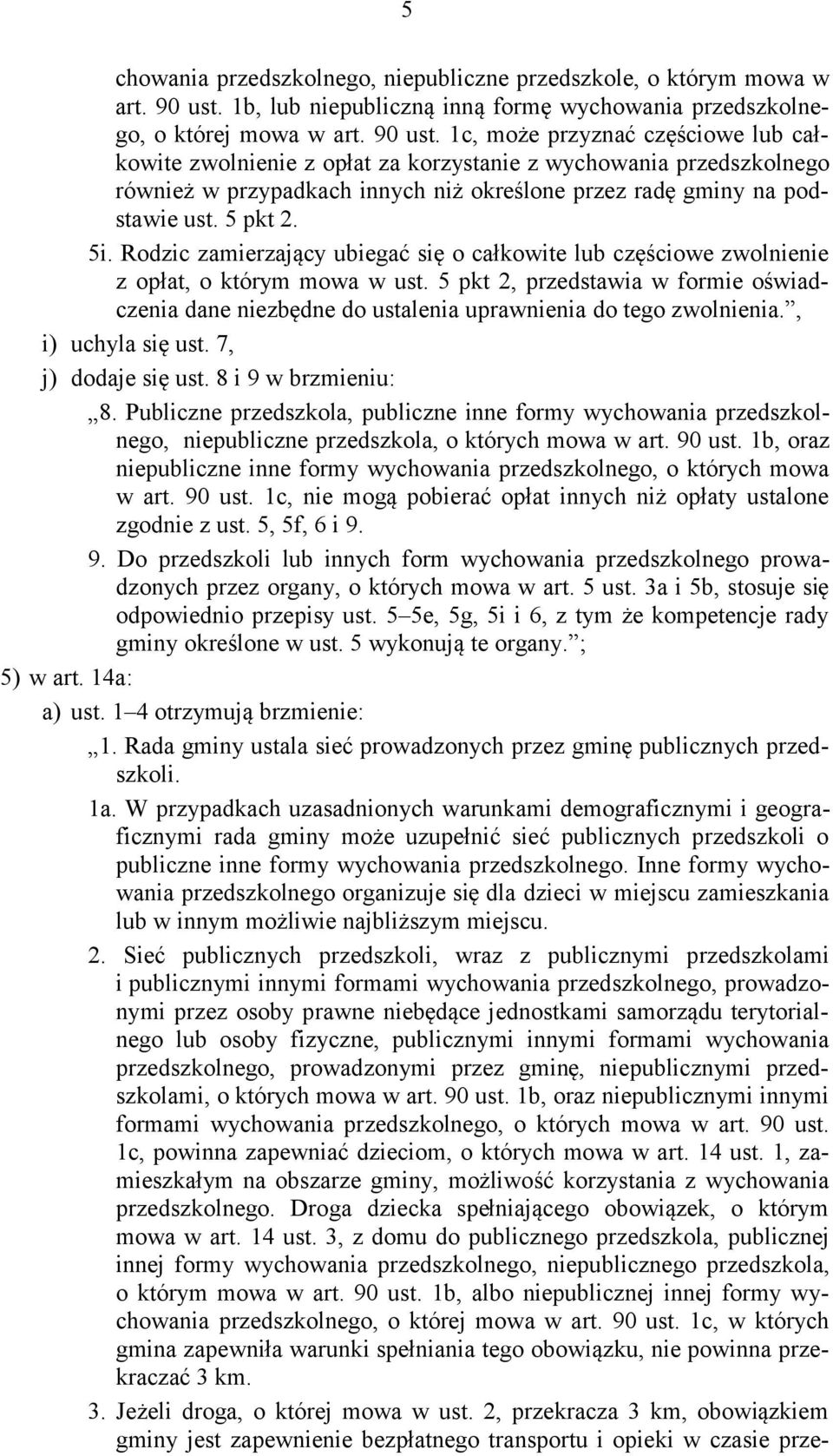 5

chowania przedszkolnego, niepubliczne przedszkole, o którym mowa w art. 90 ust. 1b, lub niepubliczną inną formę wychowania przedszkolnego, o której mowa w art. 90 ust. 1c, może przyznać częściowe lub całkowite zwolnienie z opłat za korzystanie z wychowania przedszkolnego również w przypadkach innych niż określone przez radę gminy na podstawie ust. 5 pkt 2.

5i. Rodzic zamierzający ubiegać się o całkowite lub częściowe zwolnienie z opłat, o którym mowa w ust. 5 pkt 2, przedstawia w formie oświadczenia dane niezbędne do ustalenia uprawnienia do tego zwolnienia.”,

i) uchyla się ust. 7,

j) dodaje się ust. 8 i 9 w brzmieniu:

„8. Publiczne przedszkola, publiczne inne formy wychowania przedszkolnego, niepubliczne przedszkola, o których mowa w art. 90 ust. 1b, oraz niepubliczne inne formy wychowania przedszkolnego, o których mowa w art. 90 ust. 1c, nie mogą pobierać opłat innych niż opłaty ustalone zgodnie z ust. 5, 5f, 6 i 9.

9. Do przedszkoli lub innych form wychowania przedszkolnego prowadzonych przez organy, o których mowa w art. 5 ust. 3a i 5b, stosuje się odpowiednio przepisy ust. 5–5e, 5g, 5i i 6, z tym że kompetencje rady gminy określone w ust. 5 wykonują te organy.”;

5) w art. 14a:

a) ust. 1–4 otrzymują brzmienie:

„1. Rada gminy ustala sieć prowadzonych przez gminę publicznych przedszkoli.

1a. W przypadkach uzasadnionych warunkami demograficznymi i geograficznymi rada gminy może uzupełnić sieć publicznych przedszkoli o publiczne inne formy wychowania przedszkolnego. Inne formy wychowania przedszkolnego organizuje się dla dzieci w miejscu zamieszkania lub w innym możliwie najbliższym miejscu.

2. Sieć publicznych przedszkoli, wraz z publicznymi przedszkolami i publicznymi innymi formami wychowania przedszkolnego, prowadzonymi przez osoby prawne niebędące jednostkami samorządu terytorialnego lub osoby fizyczne, publicznymi innymi formami wychowania przedszkolnego, prowadzonymi przez gminę, niepublicznymi przedszkolami, o których mowa w art. 90 ust. 1b, oraz niepublicznymi innymi formami wychowania przedszkolnego, o których mowa w art. 90 ust. 1c, powinna zapewniać dzieciom, o których mowa w art. 14 ust. 1, zamieszkałym na obszarze gminy, możliwość korzystania z wychowania przedszkolnego. Droga dziecka spełniającego obowiązek, o którym mowa w art. 14 ust. 3, z domu do publicznego przedszkola, publicznej innej formy wychowania przedszkolnego, niepublicznego przedszkola, o którym mowa w art. 90 ust. 1b, albo niepublicznej innej formy wychowania przedszkolnego, o której mowa w art. 90 ust. 1c, w których gmina zapewniła warunki spełniania tego obowiązku, nie powinna przekraczać 3 km.

3. Jeżeli droga, o której mowa w ust. 2, przekracza 3 km, obowiązkiem gminy jest zapewnienie bezpłatnego transportu i opieki w czasie prze-